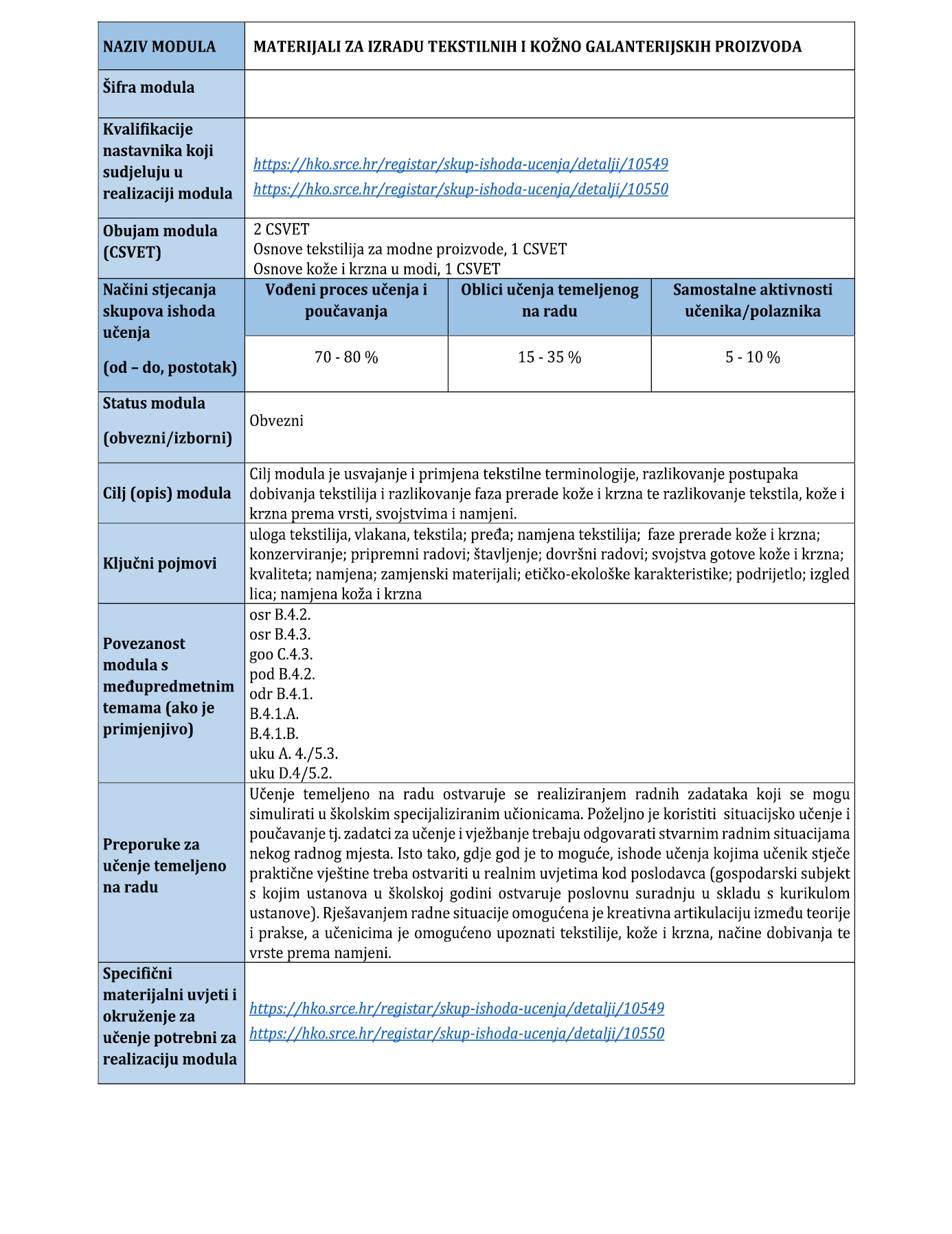 | NAZIV MODULA | MATERIJALI ZA IZRADU TEKSTILNIH I KOŽNO GALANTERIJSKIH PROIZVODA | | |
|---|---|---|---|
| Šifra modula | | | |
| Kvalifikacije nastavnika koji sudjeluju u realizaciji modula | https://hko.srce.hr/registar/skup-ishoda-ucenja/detalji/10549 https://hko.srce.hr/registar/skup-ishoda-ucenja/detalji/10550 | | |
| Obujam modula (CSVET) | 2 CSVET Osnove tekstilija za modne proizvode, 1 CSVET Osnove kože i krzna u modi, 1 CSVET | | |
| Načini stjecanja skupova ishoda učenja (od – do, postotak) | Vođeni proces učenja i poučavanja | Oblici učenja temeljenog na radu | Samostalne aktivnosti učenika/polaznika |
| | 70 - 80 % | 15 - 35 % | 5 - 10 % |
| Status modula (obvezni/izborni) | Obvezni | | |
| Cilj (opis) modula | Cilj modula je usvajanje i primjena tekstilne terminologije, razlikovanje postupaka dobivanja tekstilija i razlikovanje faza prerade kože i krzna te razlikovanje tekstila, kože i krzna prema vrsti, svojstvima i namjeni. | | |
| Ključni pojmovi | uloga tekstilija, vlakana, tekstila; pređa; namjena tekstilija; faze prerade kože i krzna; konzerviranje; pripremni radovi; štavljenje; dovršni radovi; svojstva gotove kože i krzna; kvaliteta; namjena; zamjenski materijali; etičko-ekološke karakteristike; podrijetlo; izgled lica; namjena koža i krzna | | |
| Povezanost modula s međupredmetnim temama (ako je primjenjivo) | osr B.4.2. osr B.4.3. goo C.4.3. pod B.4.2. odr B.4.1. B.4.1.A. B.4.1.B. uku A. 4./5.3. uku D.4/5.2. | | |
| Preporuke za učenje temeljeno na radu | Učenje temeljeno na radu ostvaruje se realiziranjem radnih zadataka koji se mogu simulirati u školskim specijaliziranim učionicama. Poželjno je koristiti situacijsko učenje i poučavanje tj. zadatci za učenje i vježbanje trebaju odgovarati stvarnim radnim situacijama nekog radnog mjesta. Isto tako, gdje god je to moguće, ishode učenja kojima učenik stječe praktične vještine treba ostvariti u realnim uvjetima kod poslodavca (gospodarski subjekt s kojim ustanova u školskoj godini ostvaruje poslovnu suradnju u skladu s kurikulom ustanove). Rješavanjem radne situacije omogućena je kreativna artikulaciju između teorije i prakse, a učenicima je omogućeno upoznati tekstilije, kože i krzna, načine dobivanja te vrste prema namjeni. | | |
| Specifični materijalni uvjeti i okruženje za učenje potrebni za realizaciju modula | https://hko.srce.hr/registar/skup-ishoda-ucenja/detalji/10549 https://hko.srce.hr/registar/skup-ishoda-ucenja/detalji/10550 | | |